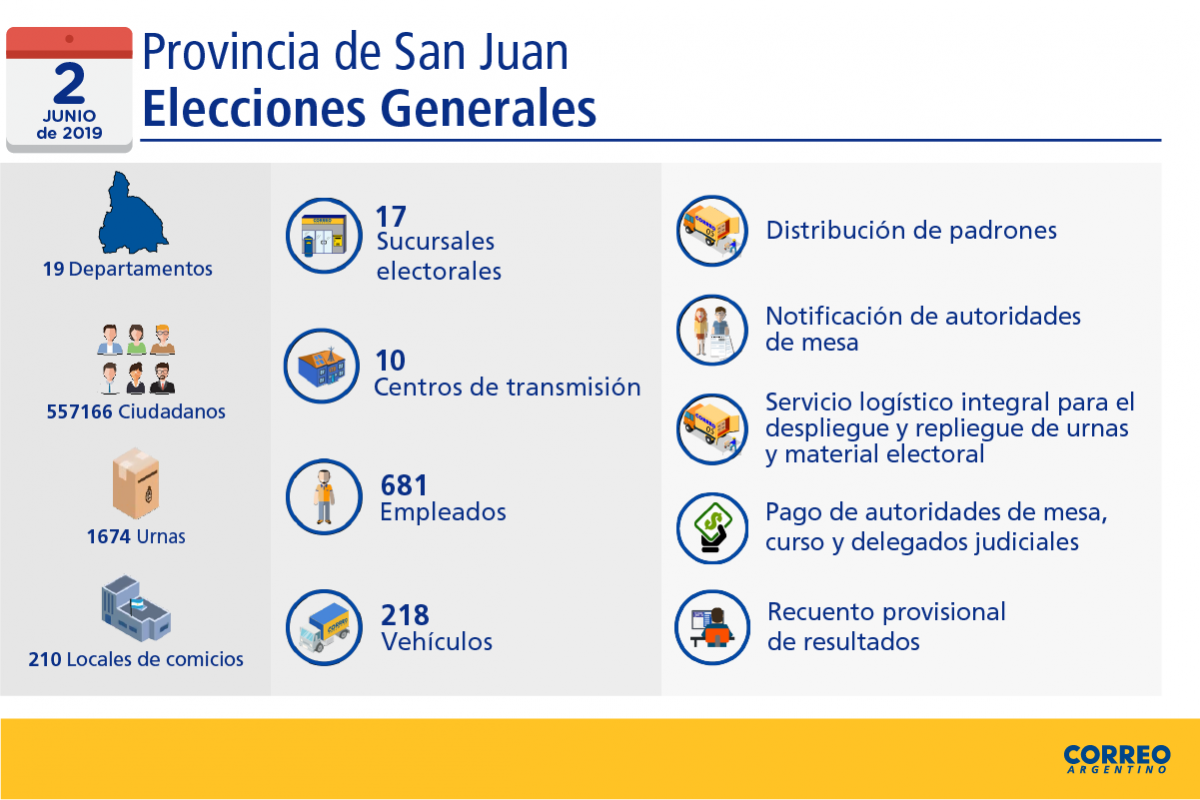 2
JUNIO
de 2019

Provincia de San Juan
Elecciones Generales

19 Departamentos

557166 Ciudadanos

1674 Urnas

210 Locales de comicios

17
Sucursales electorales

10
Centros de transmisión

681
Empleados

218
Vehículos

Distribución de padrones

Notificación de autoridades de mesa

Servicio logístico integral para el despliegue y repliegue de urnas y material electoral

Pago de autoridades de mesa, curso y delegados judiciales

Recuento provisional de resultados

CORREO
ARGENTINO